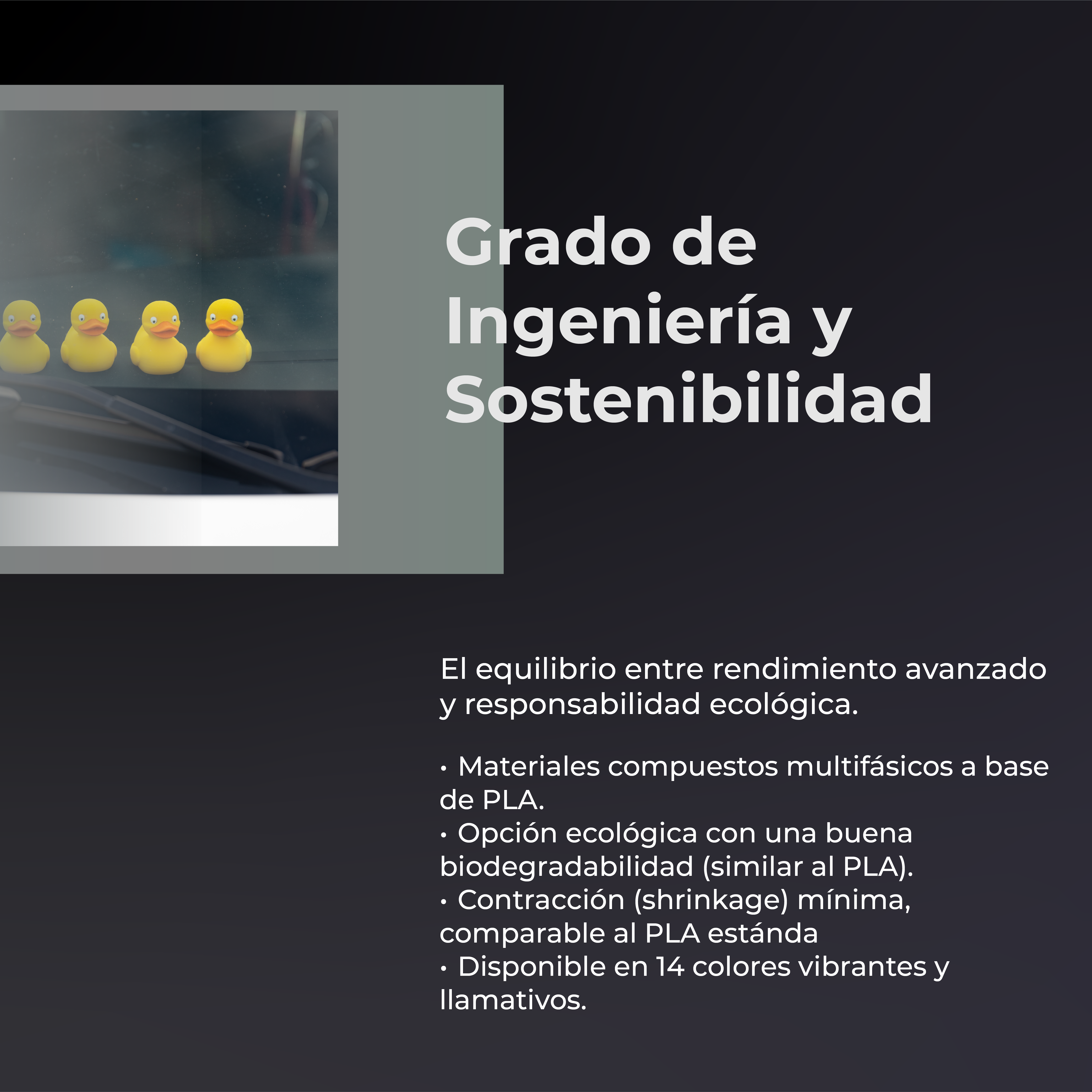 Grado de Ingeniería y Sostenibilidad

El equilibrio entre rendimiento avanzado y responsabilidad ecológica.

• Materiales compuestos multifásicos a base de PLA.
• Opción ecológica con una buena biodegradabilidad (similar al PLA).
• Contracción (shrinkage) mínima, comparable al PLA estánda
• Disponible en 14 colores vibrantes y llamativos.